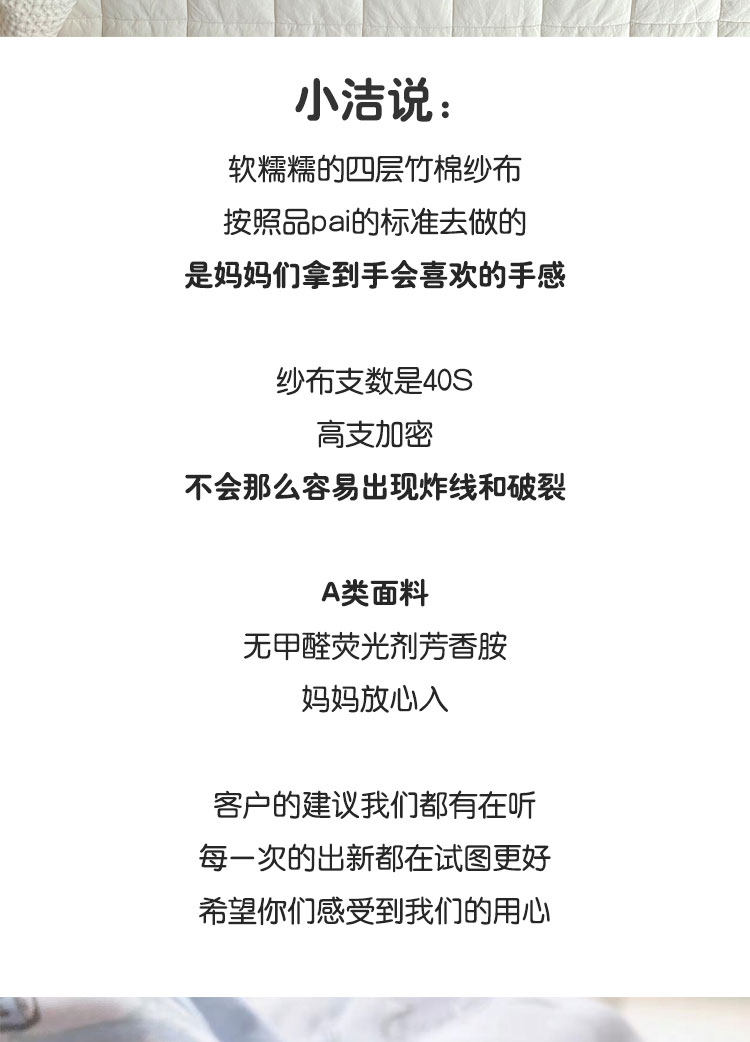 小洁说：

软糯糯的四层竹棉纱布
按照品pai的标准去做的
是妈妈们拿到手会喜欢的手感

纱布支数是40S
高支加密
不会那么容易出现炸线和破裂

A类面料
无甲醛荧光剂芳香胺
妈妈放心入

客户的建议我们都有在听
每一次的出新都在试图更好
希望你们感受到我们的用心